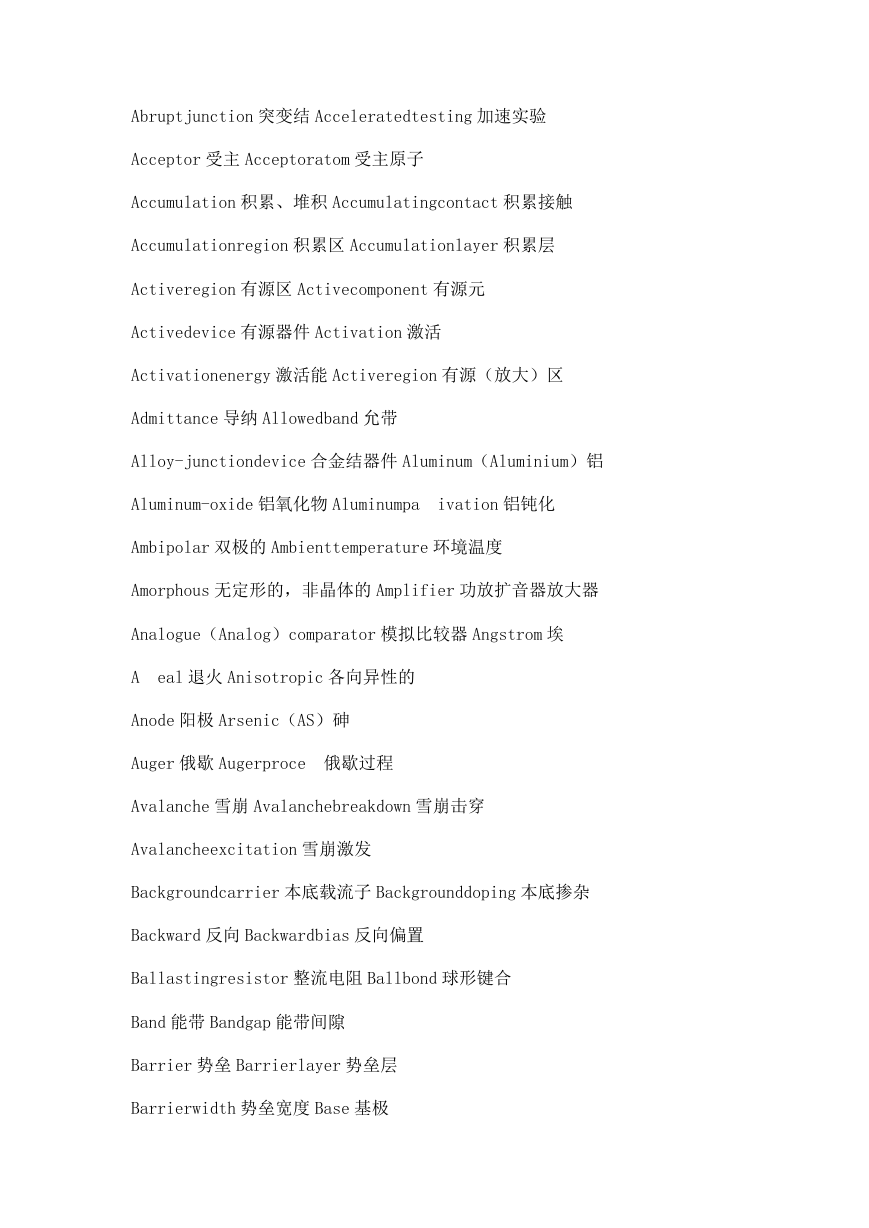 Abruptjunction 突变结 Acceleratedtesting 加速实验

Acceptor 受主 Acceptoratom 受主原子

Accumulation 积累、堆积 Accumulatingcontact 积累接触

Accumulationregion 积累区 Accumulationlayer 积累层

Activeregion 有源区 Activecomponent 有源元

Activedevice 有源器件 Activation 激活

Activationenergy 激活能 Activeregion 有源（放大）区

Admittance 导纳 Allowedband 允带

Alloy-junctiondevice 合金结器件 Aluminum（Aluminium）铝

Aluminum-oxide 铝氧化物 Aluminumpa ivation 铝钝化

Ambipolar 双极的 Ambienttemperature 环境温度

Amorphous 无定形的，非晶体的 Amplifier 功放扩音器放大器

Analogue（Analog）comparator 模拟比较器 Angstrom 埃

A eal 退火 Anisotropic 各向异性的

Anode 阳极 Arsenic（AS）砷

Auger 俄歇 Augerproce 俄歇过程

Avalanche 雪崩 Avalanchebreakdown 雪崩击穿

Avalancheexcitation 雪崩激发

Backgroundcarrier 本底载流子 Backgrounddoping 本底掺杂

Backward 反向 Backwardbias 反向偏置

Ballastingresistor 整流电阻 Ballbond 球形键合

Band 能带 Bandgap 能带间隙

Barrier 势垒 Barrierlayer 势垒层

Barrierwidth 势垒宽度 Base 基极